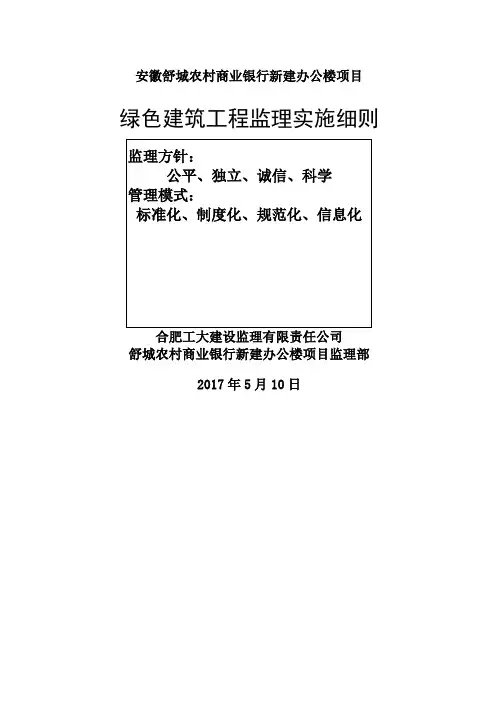 安徽舒城农村商业银行新建办公楼项目

绿色建筑工程监理实施细则

监理方针：
公平、独立、诚信、科学
管理模式：
标准化、制度化、规范化、信息化

合肥工大建设监理有限责任公司
舒城农村商业银行新建办公楼项目监理部

2017 年 5 月 10 日